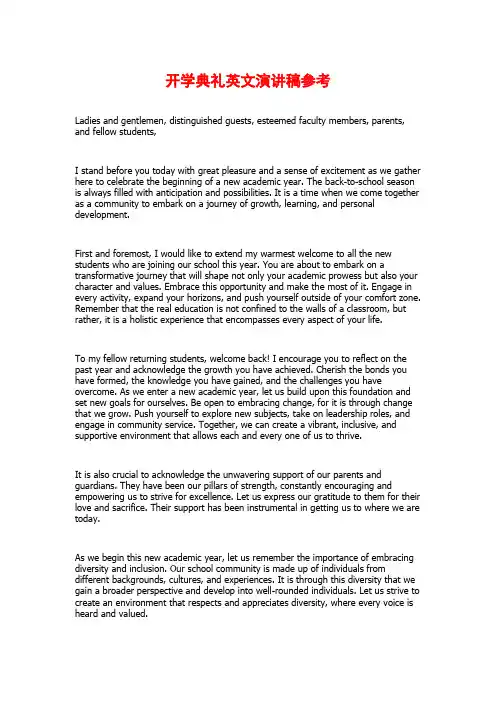 开学典礼英文演讲稿参考

Ladies and gentlemen, distinguished guests, esteemed faculty members, parents, and fellow students,

I stand before you today with great pleasure and a sense of excitement as we gather here to celebrate the beginning of a new academic year. The back-to-school season is always filled with anticipation and possibilities. It is a time when we come together as a community to embark on a journey of growth, learning, and personal development.

First and foremost, I would like to extend my warmest welcome to all the new students who are joining our school this year. You are about to embark on a transformative journey that will shape not only your academic prowess but also your character and values. Embrace this opportunity and make the most of it. Engage in every activity, expand your horizons, and push yourself outside of your comfort zone. Remember that the real education is not confined to the walls of a classroom, but rather, it is a holistic experience that encompasses every aspect of your life.

To my fellow returning students, welcome back! I encourage you to reflect on the past year and acknowledge the growth you have achieved. Cherish the bonds you have formed, the knowledge you have gained, and the challenges you have overcome. As we enter a new academic year, let us build upon this foundation and set new goals for ourselves. Be open to embracing change, for it is through change that we grow. Push yourself to explore new subjects, take on leadership roles, and engage in community service. Together, we can create a vibrant, inclusive, and supportive environment that allows each and every one of us to thrive.

It is also crucial to acknowledge the unwavering support of our parents and guardians. They have been our pillars of strength, constantly encouraging and empowering us to strive for excellence. Let us express our gratitude to them for their love and sacrifice. Their support has been instrumental in getting us to where we are today.

As we begin this new academic year, let us remember the importance of embracing diversity and inclusion. Our school community is made up of individuals from different backgrounds, cultures, and experiences. It is through this diversity that we gain a broader perspective and develop into well-rounded individuals. Let us strive to create an environment that respects and appreciates diversity, where every voice is heard and valued.